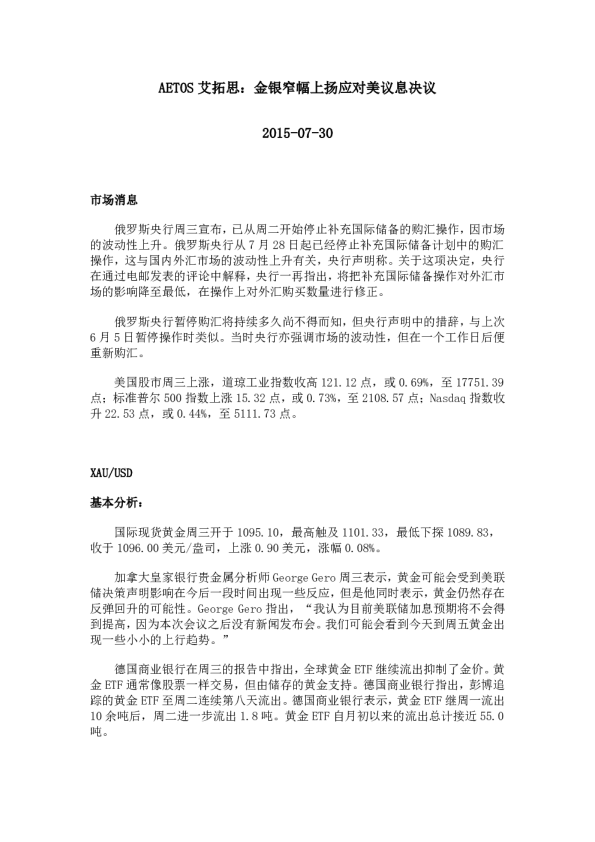 AETOS 艾拓思：金银窄幅上扬应对美议息决议

2015-07-30

市场消息

俄罗斯央行周三宣布，已从周二开始停止补充国际储备的购汇操作，因市场的波动性上升。俄罗斯央行从 7 月 28 日起已经停止补充国际储备计划中的购汇操作，这与国内外汇市场的波动性上升有关，央行声明称。关于这项决定，央行在通过电邮发表的评论中解释，央行一再指出，将把补充国际储备操作对外汇市场的影响降至最低，在操作上对外汇购买数量进行修正。

俄罗斯央行暂停购汇将持续多久尚不得而知，但央行声明中的措辞，与上次 6 月 5 日暂停操作时类似。当时央行亦强调市场的波动性，但在一个工作日后便重新购汇。

美国股市周三上涨，道琼工业指数收高 121.12 点，或 0.69%，至 17751.39 点；标准普尔 500 指数上涨 15.32 点，或 0.73%，至 2108.57 点；Nasdaq 指数收升 22.53 点，或 0.44%，至 5111.73 点。

XAU/USD

基本分析：

国际现货黄金周三开于 1095.10，最高触及 1101.33，最低下探 1089.83，收于 1096.00 美元/盎司，上涨 0.90 美元，涨幅 0.08%。

加拿大皇家银行贵金属分析师 George Gero 周三表示，黄金可能会受到美联储决策声明影响在今后一段时间出现一些反应，但是他同时表示，黄金仍然存在反弹回升的可能性。George Gero 指出，“我认为目前美联储加息预期将不会得到提高，因为本次会议之后没有新闻发布会。我们可能会看到今天到周五黄金出现一些小小的上行趋势。”

德国商业银行在周三的报告中指出，全球黄金 ETF 继续流出抑制了金价。黄金 ETF 通常像股票一样交易，但由储存的黄金支持。德国商业银行指出，彭博追踪的黄金 ETF 至周二连续第八天流出。德国商业银行表示，黄金 ETF 继周一流出 10 余吨后，周二进一步流出 1.8 吨。黄金 ETF 自月初以来的流出总计接近 55.0 吨。